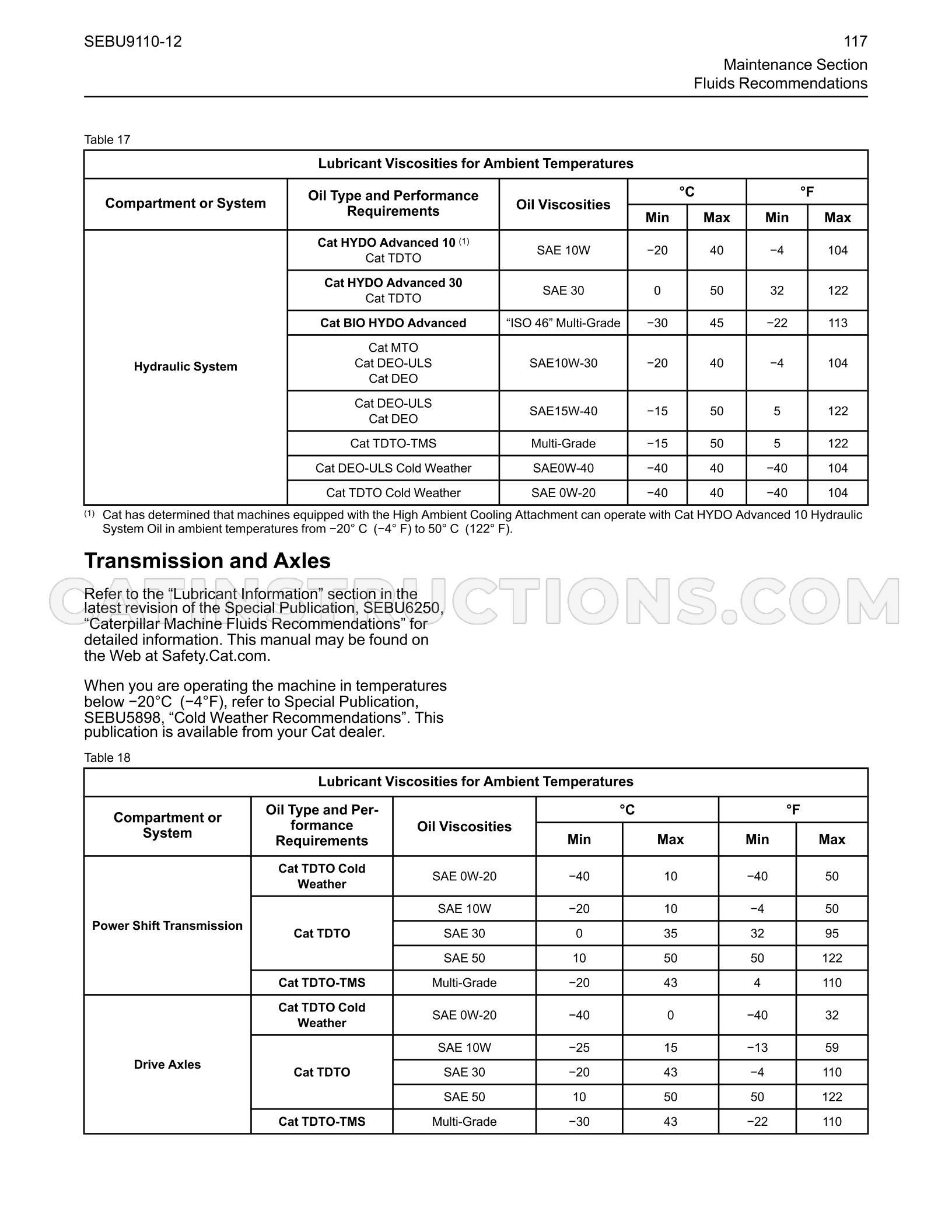 SEBU9110-12

117

Maintenance Section
Fluids Recommendations

Table 17

| Lubricant Viscosities for Ambient Temperatures | | | | | | |
|---|---|---|---|---|---|---|
| Compartment or System | Oil Type and Performance Requirements | Oil Viscosities | °C | | °F | |
| | | | Min | Max | Min | Max |
| Hydraulic System | Cat HYDO Advanced 10 $^{(1)}$ Cat TDTO | SAE 10W | −20 | 40 | −4 | 104 |
| | Cat HYDO Advanced 30 Cat TDTO | SAE 30 | 0 | 50 | 32 | 122 |
| | Cat BIO HYDO Advanced | "ISO 46" Multi-Grade | −30 | 45 | −22 | 113 |
| | Cat MTO Cat DEO-ULS Cat DEO | SAE10W-30 | −20 | 40 | −4 | 104 |
| | Cat DEO-ULS Cat DEO | SAE15W-40 | −15 | 50 | 5 | 122 |
| | Cat TDTO-TMS | Multi-Grade | −15 | 50 | 5 | 122 |
| | Cat DEO-ULS Cold Weather | SAE0W-40 | −40 | 40 | −40 | 104 |
| | Cat TDTO Cold Weather | SAE 0W-20 | −40 | 40 | −40 | 104 |

$^{(1)}$ Cat has determined that machines equipped with the High Ambient Cooling Attachment can operate with Cat HYDO Advanced 10 Hydraulic System Oil in ambient temperatures from −20° C (−4° F) to 50° C (122° F).

Transmission and Axles

Refer to the "Lubricant Information" section in the latest revision of the Special Publication, SEBU6250, "Caterpillar Machine Fluids Recommendations" for detailed information. This manual may be found on the Web at Safety.Cat.com.

When you are operating the machine in temperatures below −20°C (−4°F), refer to Special Publication, SEBU5898, "Cold Weather Recommendations". This publication is available from your Cat dealer.

Table 18

| Lubricant Viscosities for Ambient Temperatures | | | | | | |
|---|---|---|---|---|---|---|
| Compartment or System | Oil Type and Performance Requirements | Oil Viscosities | °C | | °F | |
| | | | Min | Max | Min | Max |
| Power Shift Transmission | Cat TDTO Cold Weather | SAE 0W-20 | −40 | 10 | −40 | 50 |
| | Cat TDTO | SAE 10W | −20 | 10 | −4 | 50 |
| | | SAE 30 | 0 | 35 | 32 | 95 |
| | | SAE 50 | 10 | 50 | 50 | 122 |
| | Cat TDTO-TMS | Multi-Grade | −20 | 43 | 4 | 110 |
| Drive Axles | Cat TDTO Cold Weather | SAE 0W-20 | −40 | 0 | −40 | 32 |
| | Cat TDTO | SAE 10W | −25 | 15 | −13 | 59 |
| | | SAE 30 | −20 | 43 | −4 | 110 |
| | | SAE 50 | 10 | 50 | 50 | 122 |
| | Cat TDTO-TMS | Multi-Grade | −30 | 43 | −22 | 110 |

CATINSTRUCTIONS.COM